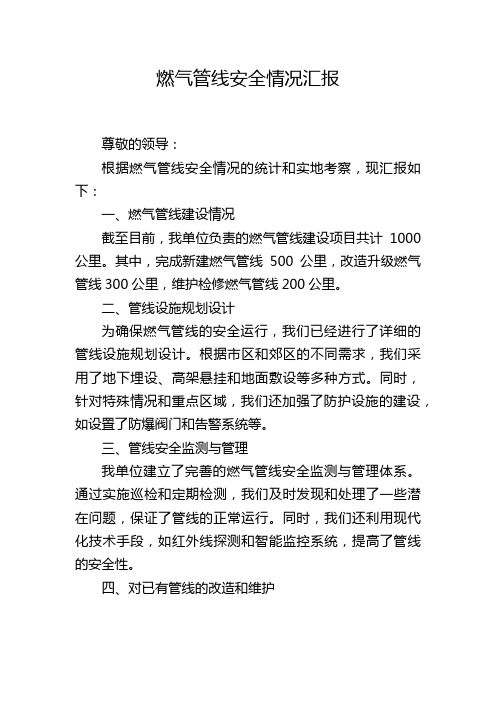 燃气管线安全情况汇报

尊敬的领导：

根据燃气管线安全情况的统计和实地考察，现汇报如下：

一、燃气管线建设情况

截至目前，我单位负责的燃气管线建设项目共计 1000 公里。其中，完成新建燃气管线 500 公里，改造升级燃气管线 300 公里，维护检修燃气管线 200 公里。

二、管线设施规划设计

为确保燃气管线的安全运行，我们已经进行了详细的管线设施规划设计。根据市区和郊区的不同需求，我们采用了地下埋设、高架悬挂和地面敷设等多种方式。同时，针对特殊情况和重点区域，我们还加强了防护设施的建设，如设置了防爆阀门和告警系统等。

三、管线安全监测与管理

我单位建立了完善的燃气管线安全监测与管理体系。通过实施巡检和定期检测，我们及时发现和处理了一些潜在问题，保证了管线的正常运行。同时，我们还利用现代化技术手段，如红外线探测和智能监控系统，提高了管线的安全性。

四、对已有管线的改造和维护